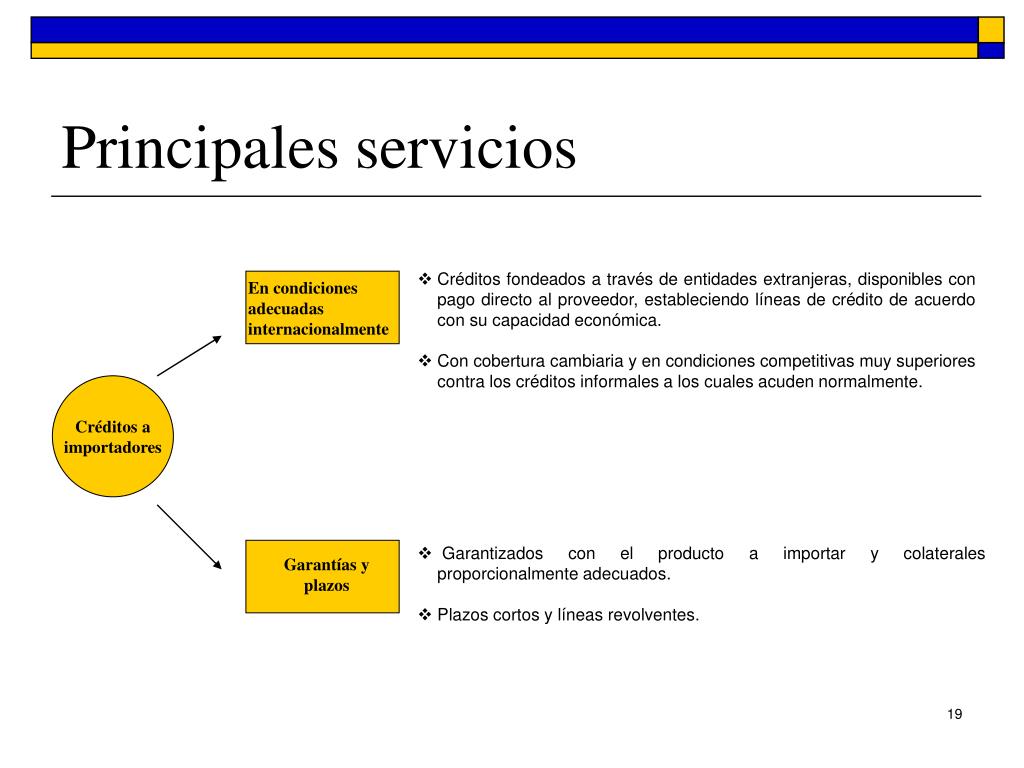 Principales servicios

Créditos a importadores

En condiciones adecuadas internacionalmente

❖ Créditos fondeados a través de entidades extranjeras, disponibles con pago directo al proveedor, estableciendo líneas de crédito de acuerdo con su capacidad económica.

❖ Con cobertura cambiaria y en condiciones competitivas muy superiores contra los créditos informales a los cuales acuden normalmente.

Garantías y plazos

❖ Garantizados con el producto a importar y colaterales proporcionalmente adecuados.

❖ Plazos cortos y líneas revolventes.

19